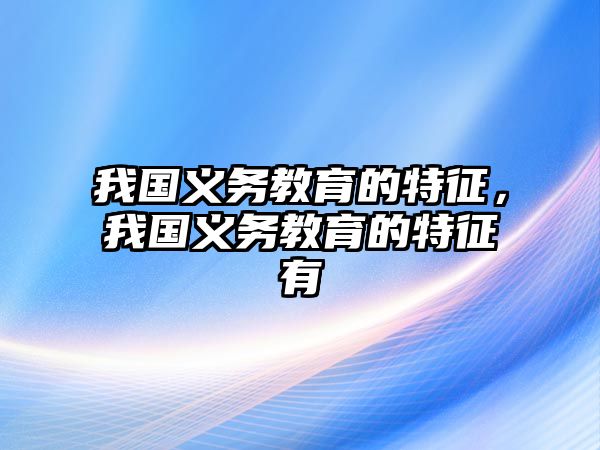 我国义务教育的特征，我国义务教育的特征有